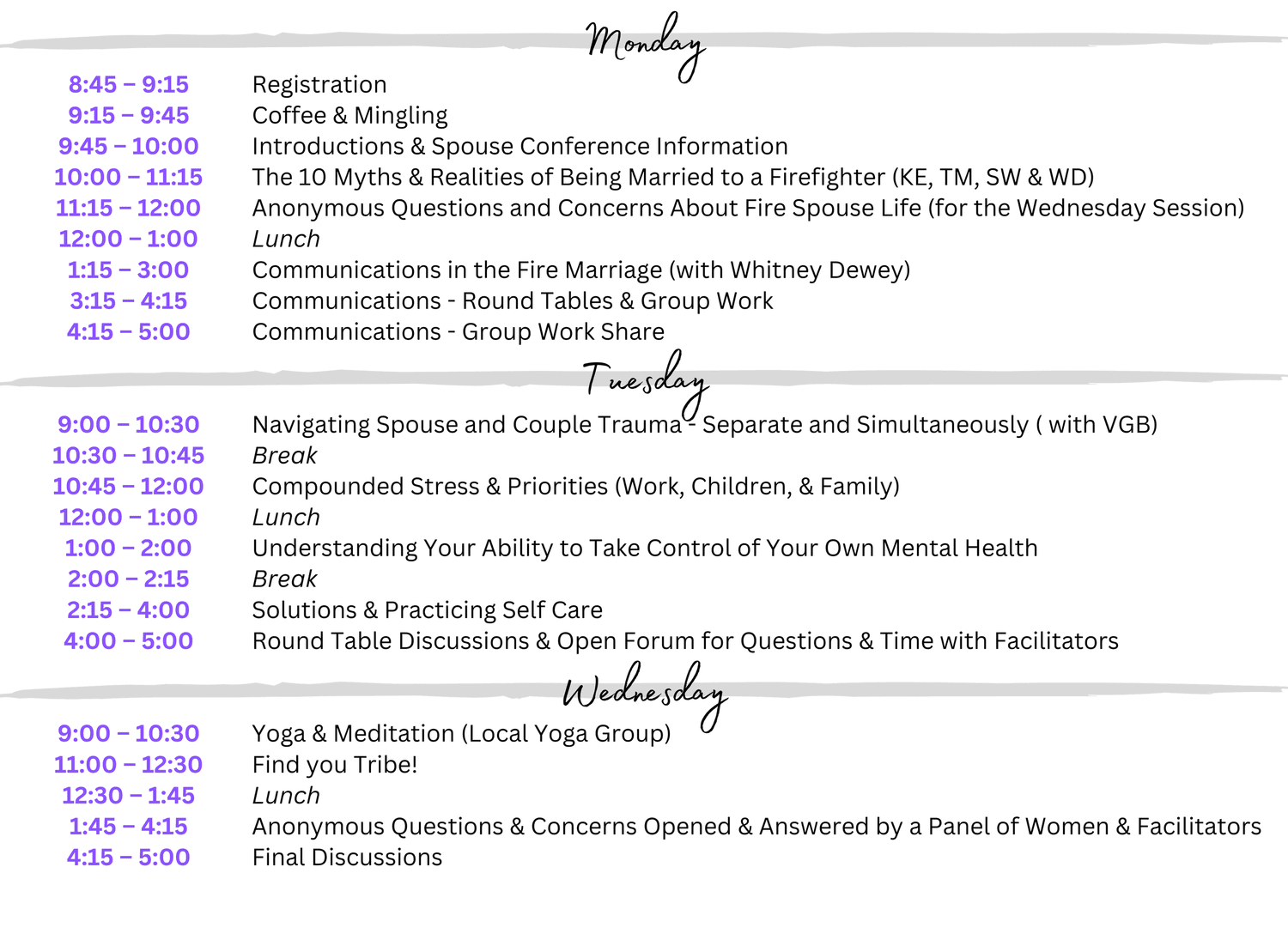 Monday

8:45 – 9:15 Registration
9:15 – 9:45 Coffee & Mingling
9:45 – 10:00 Introductions & Spouse Conference Information
10:00 – 11:15 The 10 Myths & Realities of Being Married to a Firefighter (KE, TM, SW & WD)
11:15 – 12:00 Anonymous Questions and Concerns About Fire Spouse Life (for the Wednesday Session)
12:00 – 1:00 Lunch
1:15 – 3:00 Communications in the Fire Marriage (with Whitney Dewey)
3:15 – 4:15 Communications - Round Tables & Group Work
4:15 – 5:00 Communications - Group Work Share

Tuesday

9:00 – 10:30 Navigating Spouse and Couple Trauma - Separate and Simultaneously ( with VGB)
10:30 – 10:45 Break
10:45 – 12:00 Compounded Stress & Priorities (Work, Children, & Family)
12:00 – 1:00 Lunch
1:00 – 2:00 Understanding Your Ability to Take Control of Your Own Mental Health
2:00 – 2:15 Break
2:15 – 4:00 Solutions & Practicing Self Care
4:00 – 5:00 Round Table Discussions & Open Forum for Questions & Time with Facilitators

Wednesday

9:00 – 10:30 Yoga & Meditation (Local Yoga Group)
11:00 – 12:30 Find you Tribe!
12:30 – 1:45 Lunch
1:45 – 4:15 Anonymous Questions & Concerns Opened & Answered by a Panel of Women & Facilitators
4:15 – 5:00 Final Discussions